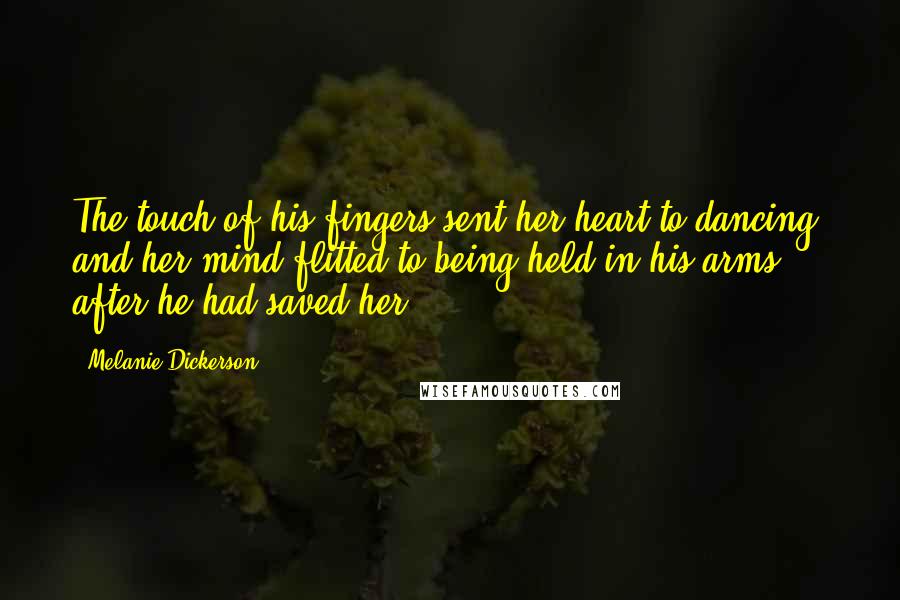 The touch of his fingers sent her heart to dancing and her mind flitted to being held in his arms after he had saved her.

Melanie Dickerson

WISEFAMOUSQUOTES.COM